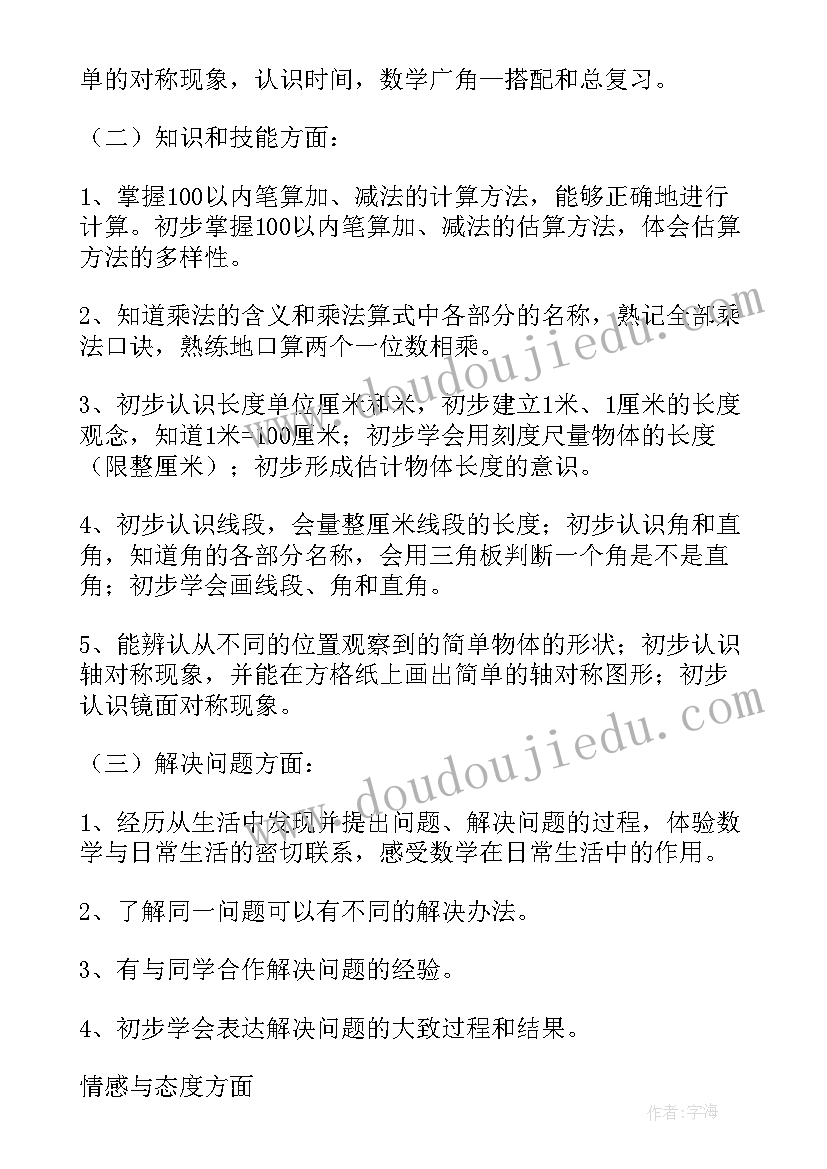 单的对称现象，认识时间，数学广角—搭配和总复习。

（二）知识和技能方面：

1、掌握100以内笔算加、减法的计算方法，能够正确地进行计算。初步掌握100以内笔算加、减法的估算方法，体会估算方法的多样性。

2、知道乘法的含义和乘法算式中各部分的名称，熟记全部乘法口诀，熟练地口算两个一位数相乘。

3、初步认识长度单位厘米和米，初步建立1米、1厘米的长度观念，知道1米=100厘米；初步学会用刻度尺量物体的长度（限整厘米）；初步形成估计物体长度的意识。

4、初步认识线段，会量整厘米线段的长度；初步认识角和直角，知道角的各部分名称，会用三角板判断一个角是不是直角；初步学会画线段、角和直角。

5、能辨认从不同的位置观察到的简单物体的形状；初步认识轴对称现象，并能在方格纸上画出简单的轴对称图形；初步认识镜面对称现象。

（三）解决问题方面：

1、经历从生活中发现并提出问题、解决问题的过程，体验数学与日常生活的密切联系，感受数学在日常生活中的作用。

2、了解同一问题可以有不同的解决办法。

3、有与同学合作解决问题的经验。

4、初步学会表达解决问题的大致过程和结果。

情感与态度方面

www.doudoujiedu.com
www.doudoujiedu.com
作者：宇海